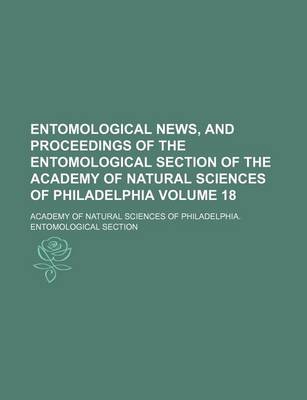 ENTOMOLOGICAL NEWS, AND PROCEEDINGS OF THE ENTOMOLOGICAL SECTION OF THE ACADEMY OF NATURAL SCIENCES OF PHILADELPHIA VOLUME 18

ACADEMY OF NATURAL SCIENCES OF PHILADELPHIA. ENTOMOLOGICAL SECTION